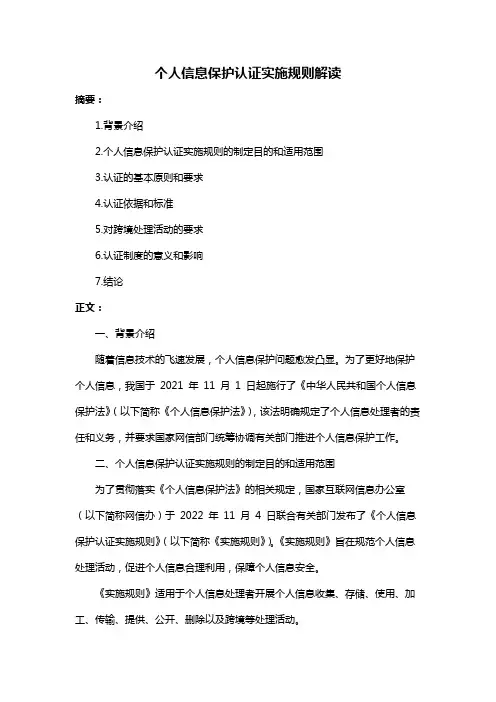 个人信息保护认证实施规则解读

摘要：

1.背景介绍

2.个人信息保护认证实施规则的制定目的和适用范围

3.认证的基本原则和要求

4.认证依据和标准

5.对跨境处理活动的要求

6.认证制度的意义和影响

7.结论

正文：

一、背景介绍

随着信息技术的飞速发展，个人信息保护问题愈发凸显。为了更好地保护个人信息，我国于 2021 年 11 月 1 日起施行了《中华人民共和国个人信息保护法》（以下简称《个人信息保护法》），该法明确规定了个人信息处理者的责任和义务，并要求国家网信部门统筹协调有关部门推进个人信息保护工作。

二、个人信息保护认证实施规则的制定目的和适用范围

为了贯彻落实《个人信息保护法》的相关规定，国家互联网信息办公室（以下简称网信办）于 2022 年 11 月 4 日联合有关部门发布了《个人信息保护认证实施规则》（以下简称《实施规则》）。《实施规则》旨在规范个人信息处理活动，促进个人信息合理利用，保障个人信息安全。

《实施规则》适用于个人信息处理者开展个人信息收集、存储、使用、加工、传输、提供、公开、删除以及跨境等处理活动。